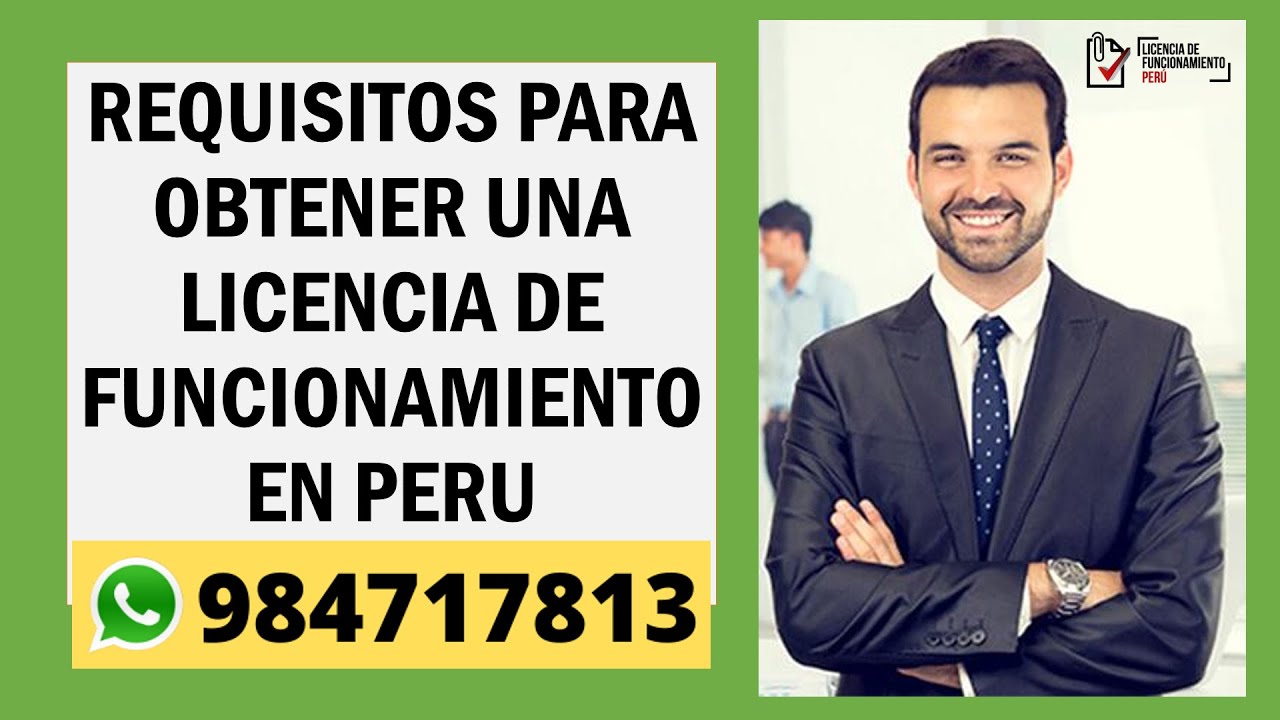 REQUISITOS PARA OBTENER UNA LICENCIA DE FUNCIONAMIENTO EN PERU

984717813

LICENCIA DE FUNCIONAMIENTO PERÚ